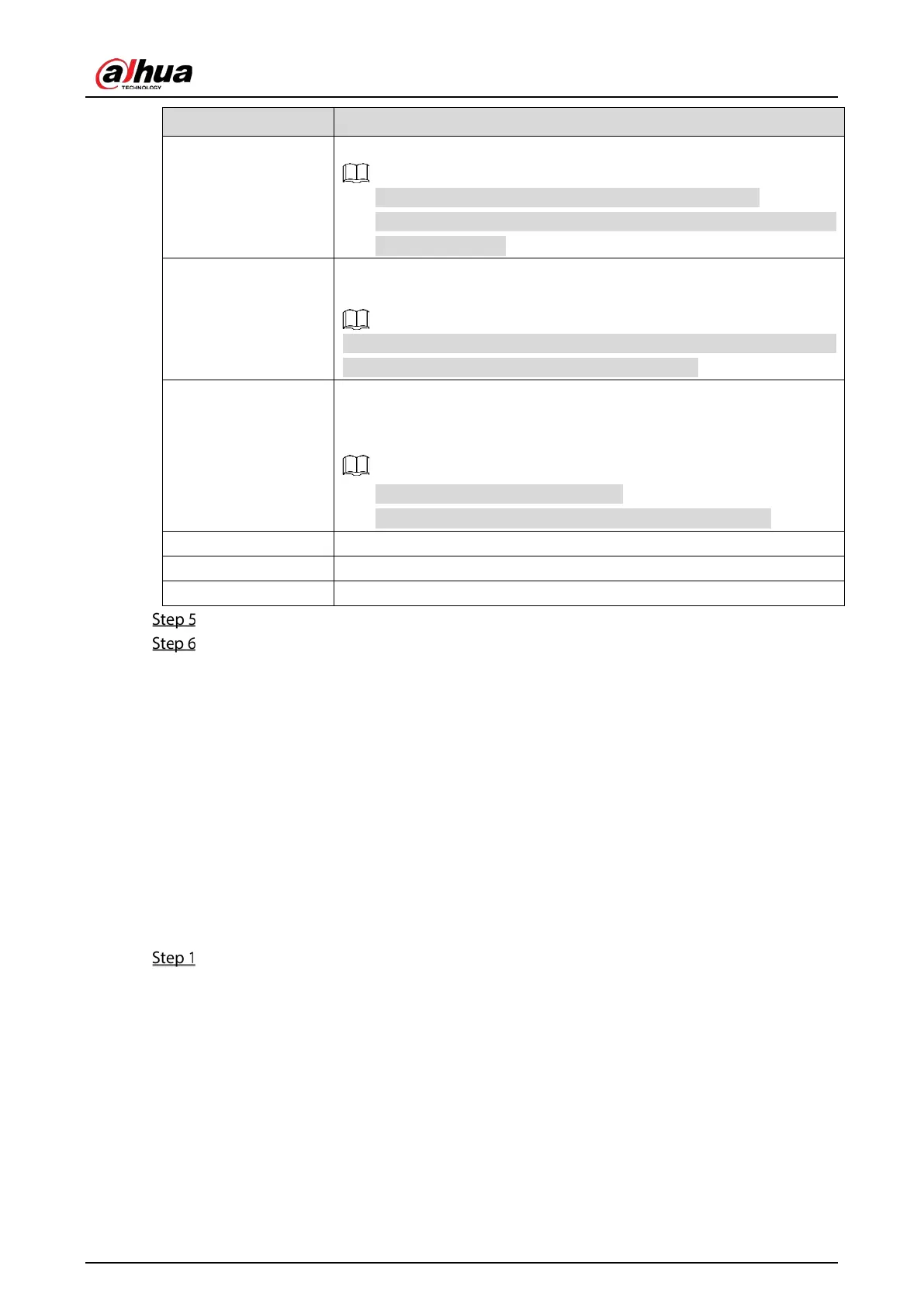 alhua
TECHNOLOGY

Step 5

Step 6

Step 1